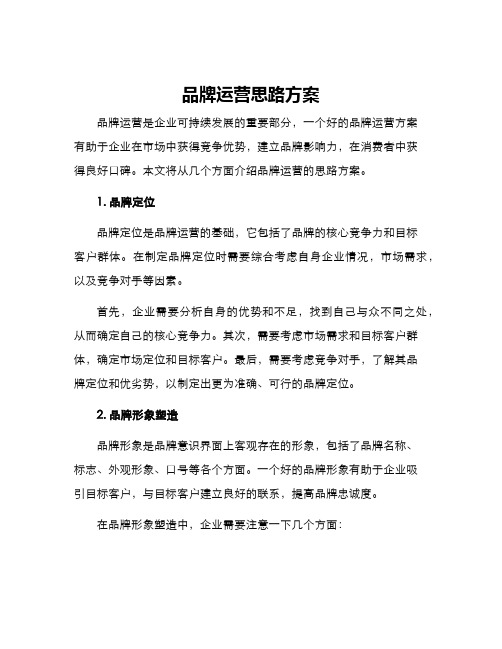 品牌运营思路方案

品牌运营是企业可持续发展的重要部分，一个好的品牌运营方案有助于企业在市场中获得竞争优势，建立品牌影响力，在消费者中获得良好口碑。本文将从几个方面介绍品牌运营的思路方案。

1. 品牌定位

品牌定位是品牌运营的基础，它包括了品牌的核心竞争力和目标客户群体。在制定品牌定位时需要综合考虑自身企业情况，市场需求，以及竞争对手等因素。

首先，企业需要分析自身的优势和不足，找到自己与众不同之处，从而确定自己的核心竞争力。其次，需要考虑市场需求和目标客户群体，确定市场定位和目标客户。最后，需要考虑竞争对手，了解其品牌定位和优劣势，以制定出更为准确、可行的品牌定位。

2. 品牌形象塑造

品牌形象是品牌意识界面上客观存在的形象，包括了品牌名称、标志、外观形象、口号等各个方面。一个好的品牌形象有助于企业吸引目标客户，与目标客户建立良好的联系，提高品牌忠诚度。

在品牌形象塑造中，企业需要注意一下几个方面：